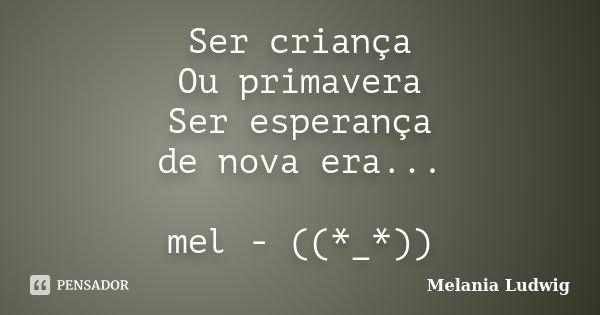 Ser criança
Ou primavera
Ser esperança
de nova era...

mel - ((*_*))

PENSADOR

Melania Ludwig